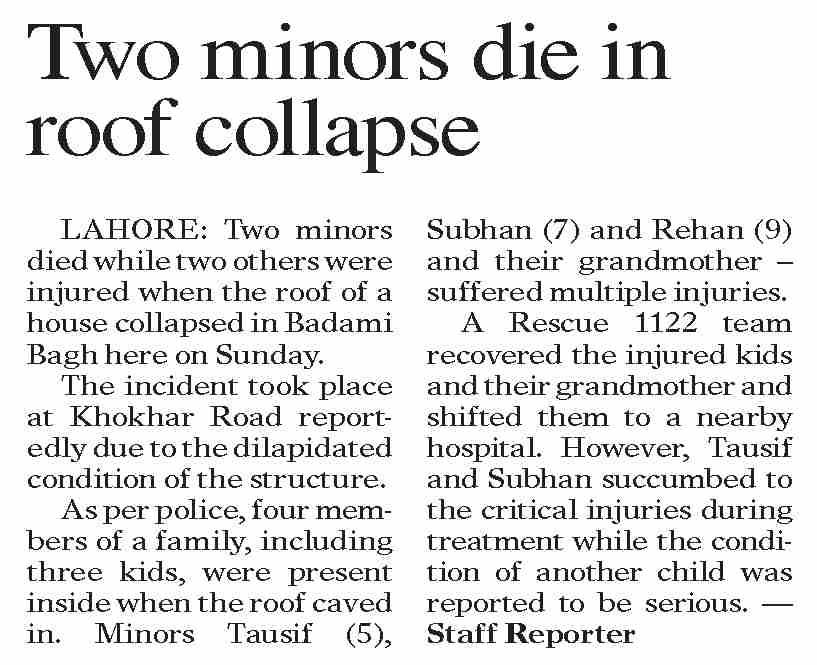 Two minors die in roof collapse

LAHORE: Two minors died while two others were injured when the roof of a house collapsed in Badami Bagh here on Sunday.

The incident took place at Khokhar Road reportedly due to the dilapidated condition of the structure.

As per police, four members of a family, including three kids, were present inside when the roof caved in. Minors Tausif (5), Subhan (7) and Rehan (9) and their grandmother – suffered multiple injuries.

A Rescue 1122 team recovered the injured kids and their grandmother and shifted them to a nearby hospital. However, Tausif and Subhan succumbed to the critical injuries during treatment while the condition of another child was reported to be serious. — Staff Reporter